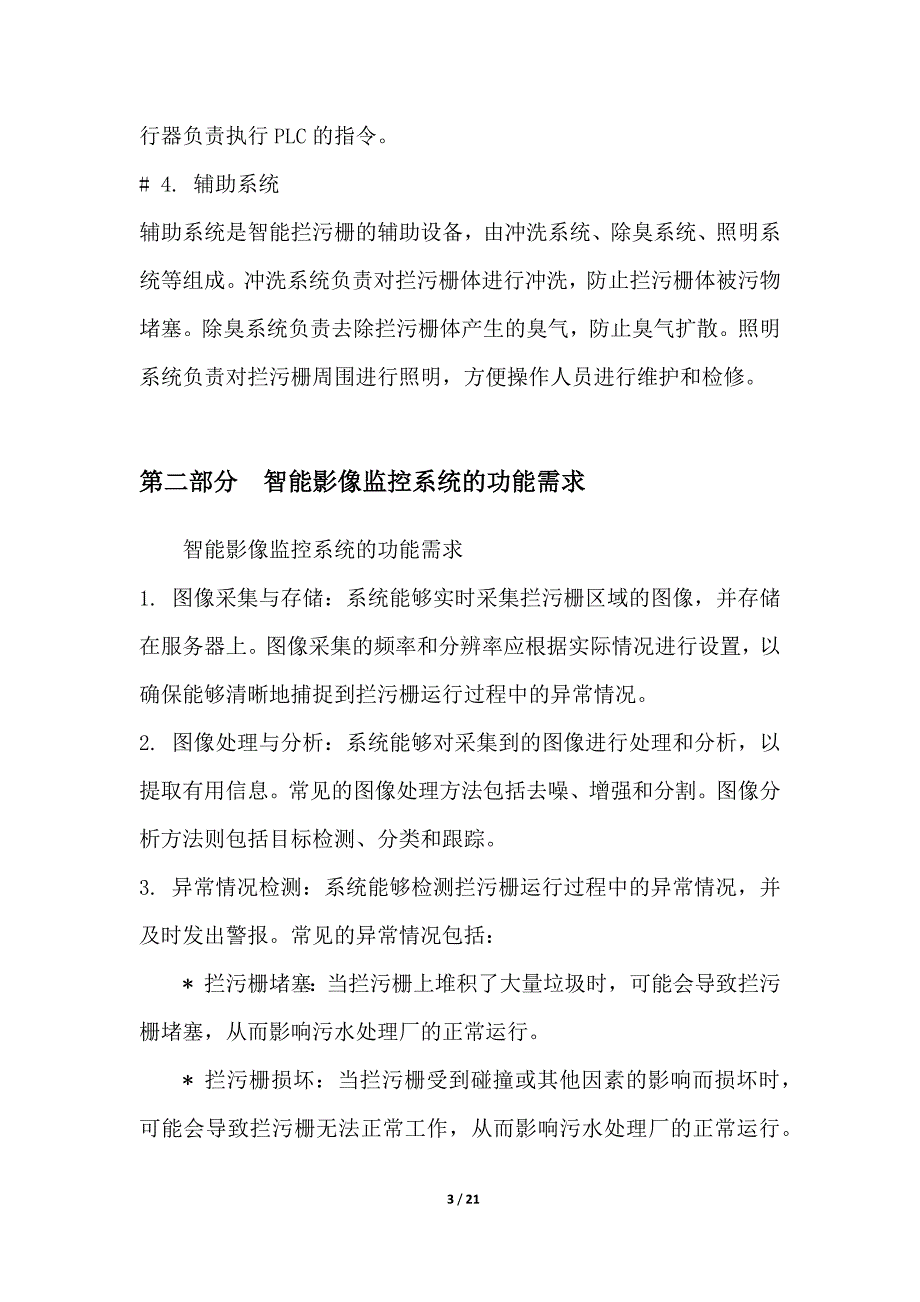 行器负责执行 PLC 的指令。

# 4. 辅助系统

辅助系统是智能拦污栅的辅助设备，由冲洗系统、除臭系统、照明系统等组成。冲洗系统负责对拦污栅体进行冲洗，防止拦污栅体被污物堵塞。除臭系统负责去除拦污栅体产生的臭气，防止臭气扩散。照明系统负责对拦污栅周围进行照明，方便操作人员进行维护和检修。

第二部分 智能影像监控系统的功能需求

智能影像监控系统的功能需求

1. 图像采集与存储：系统能够实时采集拦污栅区域的图像，并存储在服务器上。图像采集的频率和分辨率应根据实际情况进行设置，以确保能够清晰地捕捉到拦污栅运行过程中的异常情况。

2. 图像处理与分析：系统能够对采集到的图像进行处理和分析，以提取有用信息。常见的图像处理方法包括去噪、增强和分割。图像分析方法则包括目标检测、分类和跟踪。

3. 异常情况检测：系统能够检测拦污栅运行过程中的异常情况，并及时发出警报。常见的异常情况包括：

* 拦污栅堵塞：当拦污栅上堆积了大量垃圾时，可能会导致拦污栅堵塞，从而影响污水处理厂的正常运行。

* 拦污栅损坏：当拦污栅受到碰撞或其他因素的影响而损坏时，可能会导致拦污栅无法正常工作，从而影响污水处理厂的正常运行。

3 / 21